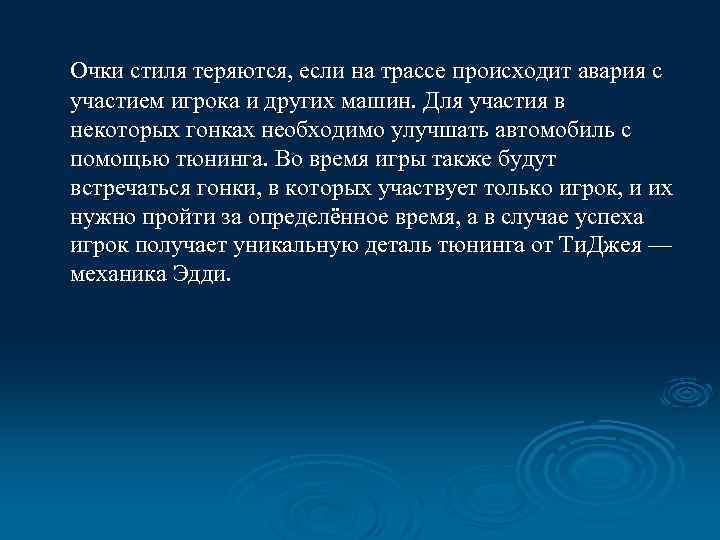 Очки стиля теряются, если на трассе происходит авария с участием игрока и других машин. Для участия в некоторых гонках необходимо улучшать автомобиль с помощью тюнинга. Во время игры также будут встречаться гонки, в которых участвует только игрок, и их нужно пройти за определённое время, а в случае успеха игрок получает уникальную деталь тюнинга от ТиДжея — механика Эдди.